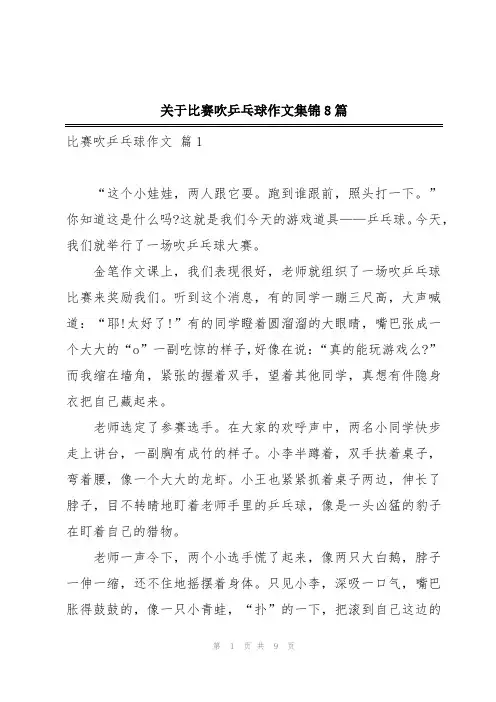 关于比赛吹乒乓球作文集锦8篇

比赛吹乒乓球作文 篇1

“这个小娃娃，两人跟它耍。跑到谁跟前，照头打一下。”你知道这是什么吗?这就是我们今天的游戏道具——乒乓球。今天，我们就举行了一场吹乒乓球大赛。

金笔作文课上，我们表现很好，老师就组织了一场吹乒乓球比赛来奖励我们。听到这个消息，有的同学一蹦三尺高，大声喊道：“耶!太好了!”有的同学瞪着圆溜溜的大眼睛，嘴巴张成一个大大的“o”一副吃惊的样子,好像在说:“真的能玩游戏么?”而我缩在墙角，紧张的握着双手，望着其他同学，真想有件隐身衣把自己藏起来。

老师选定了参赛选手。在大家的欢呼声中，两名小同学快步走上讲台，一副胸有成竹的样子。小李半蹲着，双手扶着桌子，弯着腰，像一个大大的龙虾。小王也紧紧抓着桌子两边，伸长了脖子，目不转睛地盯着老师手里的乒乓球，像是一头凶猛的豹子在盯着自己的猎物。

老师一声令下，两个小选手慌了起来，像两只大白鹅，脖子一伸一缩，还不住地摇摆着身体。只见小李，深吸一口气，嘴巴胀得鼓鼓的，像一只小青蛙，“扑”的一下，把滚到自己这边的

第 1 页 共 9 页